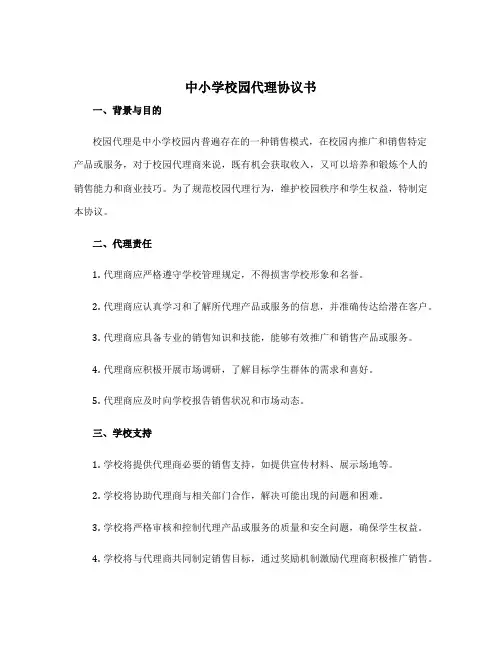 中小学校园代理协议书

一、背景与目的

校园代理是中小学校园内普遍存在的一种销售模式，在校园内推广和销售特定产品或服务，对于校园代理商来说，既有机会获取收入，又可以培养和锻炼个人的销售能力和商业技巧。为了规范校园代理行为，维护校园秩序和学生权益，特制定本协议。

二、代理责任

1. 代理商应严格遵守学校管理规定，不得损害学校形象和名誉。

2. 代理商应认真学习和了解所代理产品或服务的信息，并准确传达给潜在客户。

3. 代理商应具备专业的销售知识和技能，能够有效推广和销售产品或服务。

4. 代理商应积极开展市场调研，了解目标学生群体的需求和喜好。

5. 代理商应及时向学校报告销售状况和市场动态。

三、学校支持

1. 学校将提供代理商必要的销售支持，如提供宣传材料、展示场地等。

2. 学校将协助代理商与相关部门合作，解决可能出现的问题和困难。

3. 学校将严格审核和控制代理产品或服务的质量和安全问题，确保学生权益。

4. 学校将与代理商共同制定销售目标，通过奖励机制激励代理商积极推广销售。